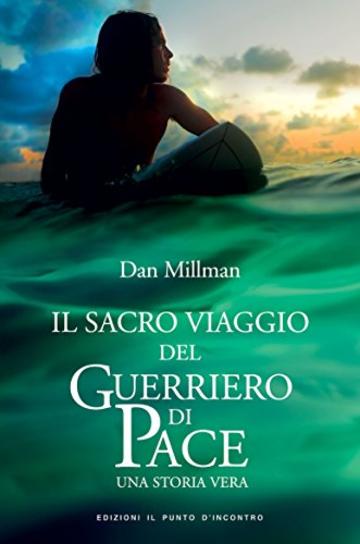 Dan Millman

IL SACRO VIAGGIO
DEL
GUERRIERO
DI
PACE
UNA STORIA VERA

EDIZIONI IL PUNTO D'INCONTRO